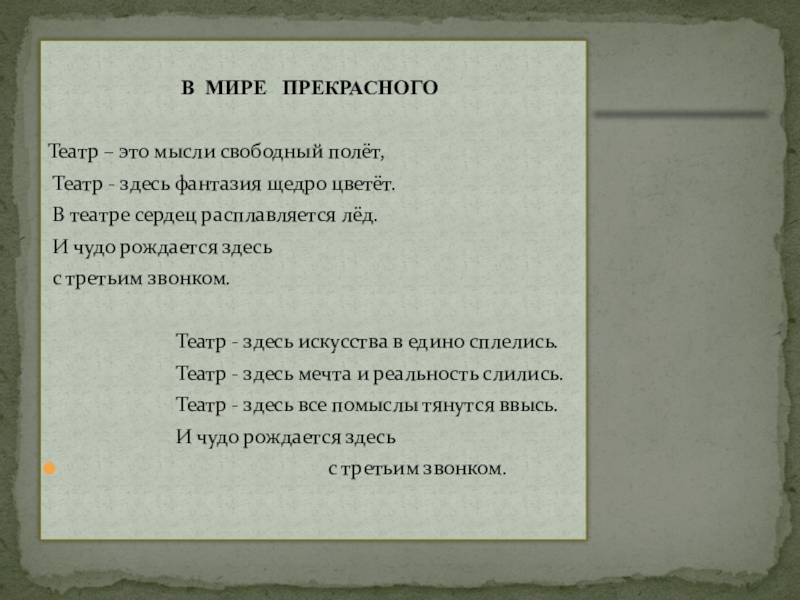 В МИРЕ ПРЕКРАСНОГО

Театр – это мысли свободный полёт,
Театр - здесь фантазия щедро цветёт.
В театре сердец расплавляется лёд.
И чудо рождается здесь
с третьим звонком.

Театр - здесь искусства в едино сплелись.
Театр - здесь мечта и реальность слились.
Театр - здесь все помыслы тянутся ввысь.
И чудо рождается здесь
• с третьим звонком.